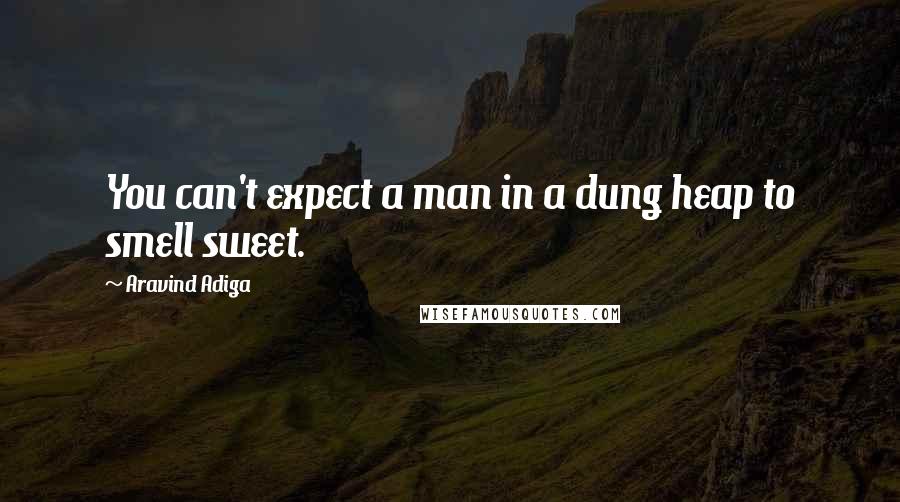 You can't expect a man in a dung heap to smell sweet.

~ Aravind Adiga

WISEFAMOUSQUOTES.COM